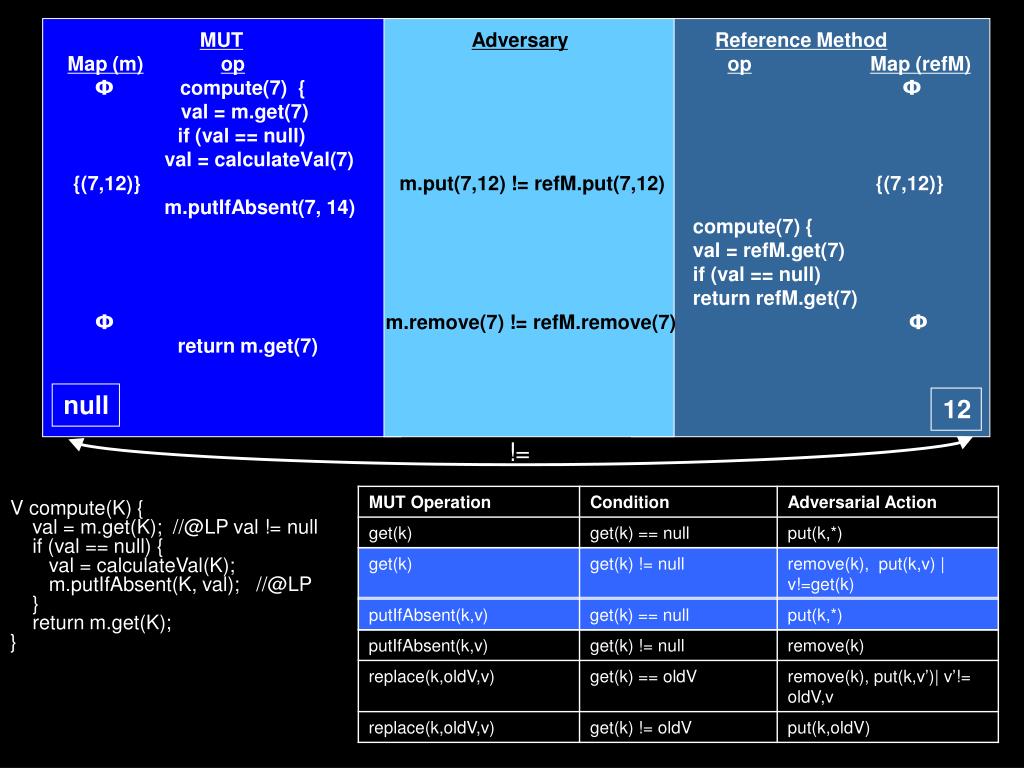 MUT

Map (m) op

Φ compute(7) {

val = m.get(7)

if (val == null)

val = calculateVal(7)

{(7,12)}

m.putIfAbsent(7, 14)

Φ

return m.get(7)

null

Adversary

m.put(7,12) != refM.put(7,12)

m.remove(7) != refM.remove(7)

Reference Method

op Map (refM)

Φ

{(7,12)}

compute(7) {
val = refM.get(7)
if (val == null)
return refM.get(7)

Φ

12

!=

V compute(K) {
val = m.get(K); //@LP val != null
if (val == null) {
val = calculateVal(K);
m.putIfAbsent(K, val); //@LP
}
return m.get(K);
}

| MUT Operation | Condition | Adversarial Action |
|---|---|---|
| get(k) | get(k) == null | put(k,*) |
| get(k) | get(k) != null | remove(k), put(k,v) \| v!=get(k) |
| putIfAbsent(k,v) | get(k) == null | put(k,*) |
| putIfAbsent(k,v) | get(k) != null | remove(k) |
| replace(k,oldV,v) | get(k) == oldV | remove(k), put(k,v')\| v'!= oldV,v |
| replace(k,oldV,v) | get(k) != oldV | put(k,oldV) |